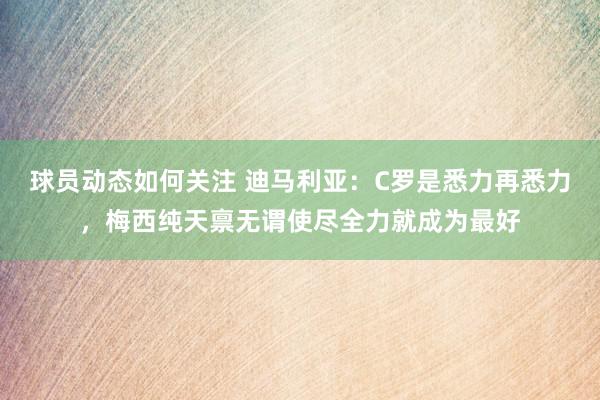 球员动态如何关注 迪马利亚：C罗是悉力再悉力，梅西纯天禀无谓使尽全力就成为最好